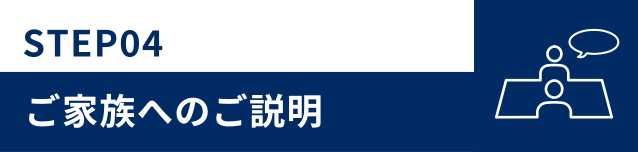 STEP04

ご家族へのご説明